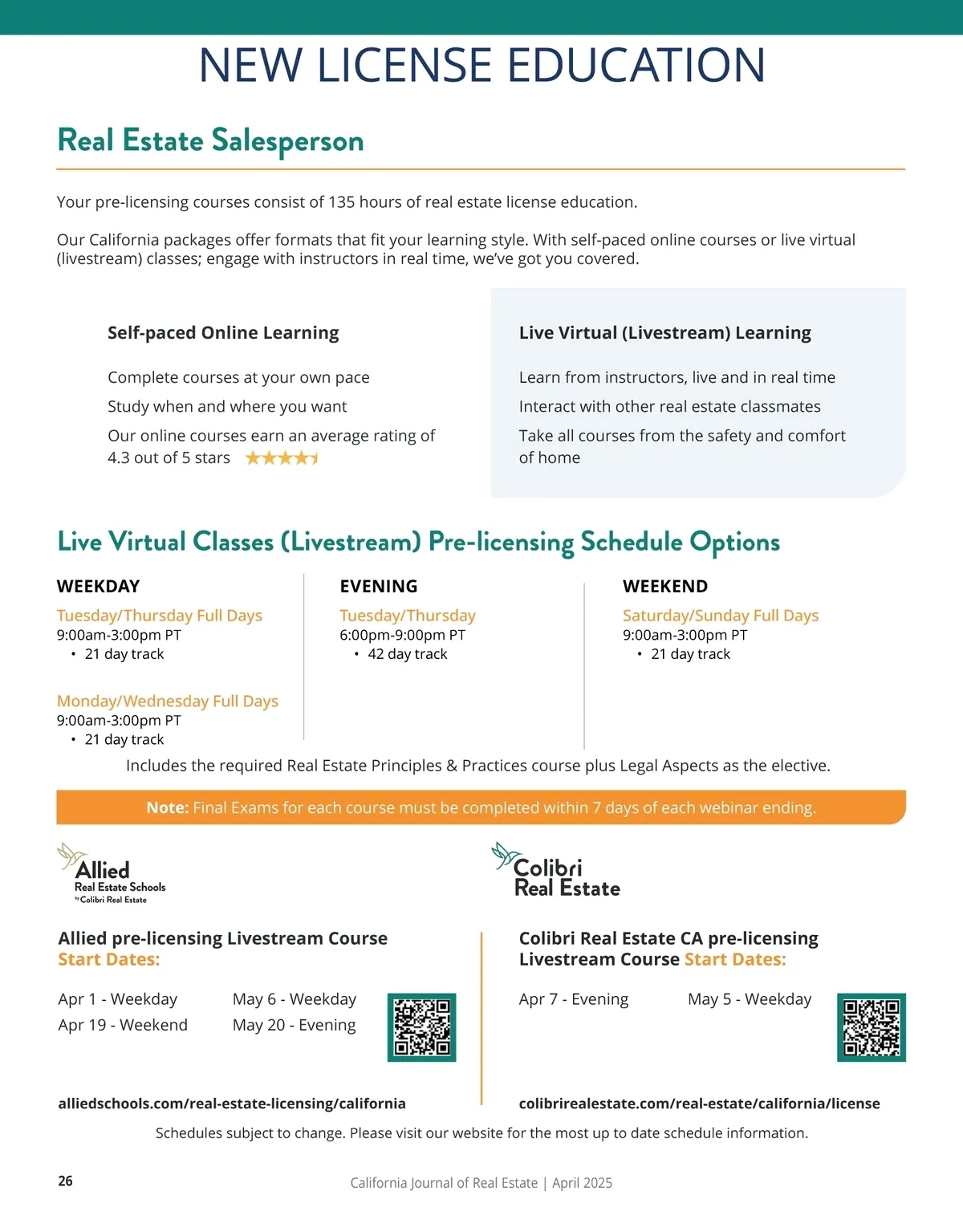 NEW LICENSE EDUCATION

Real Estate Salesperson

Your pre-licensing courses consist of 135 hours of real estate license education.

Our California packages offer formats that fit your learning style. With self-paced online courses or live virtual (livestream) classes; engage with instructors in real time, we've got you covered.

Self-paced Online Learning

Complete courses at your own pace

Study when and where you want

Our online courses earn an average rating of 4.3 out of 5 stars

Live Virtual (Livestream) Learning

Learn from instructors, live and in real time

Interact with other real estate classmates

Take all courses from the safety and comfort of home

Live Virtual Classes (Livestream) Pre-licensing Schedule Options

WEEKDAY

Tuesday/Thursday Full Days
9:00am-3:00pm PT
• 21 day track

Monday/Wednesday Full Days
9:00am-3:00pm PT
• 21 day track

EVENING

Tuesday/Thursday
6:00pm-9:00pm PT
• 42 day track

WEEKEND

Saturday/Sunday Full Days
9:00am-3:00pm PT
• 21 day track

Includes the required Real Estate Principles & Practices course plus Legal Aspects as the elective.

Note: Final Exams for each course must be completed within 7 days of each webinar ending.

Allied Real Estate Schools by Colibri Real Estate

Allied pre-licensing Livestream Course Start Dates:

Apr 1 - Weekday
Apr 19 - Weekend
May 6 - Weekday
May 20 - Evening

alliedschools.com/real-estate-licensing/california

Colibri Real Estate

Colibri Real Estate CA pre-licensing Livestream Course Start Dates:

Apr 7 - Evening
May 5 - Weekday

colibrirealestate.com/real-estate/california/license

Schedules subject to change. Please visit our website for the most up to date schedule information.

26

California Journal of Real Estate | April 2025